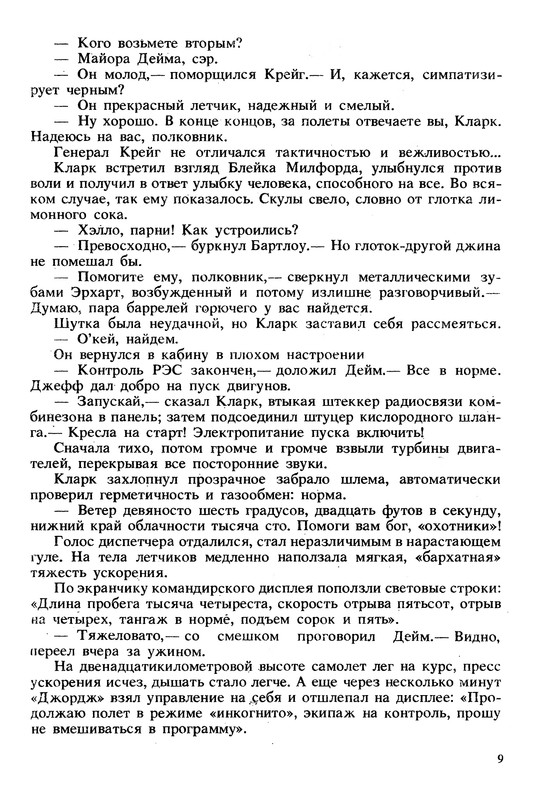 — Кого возьмете вторым?

— Майора Дейма, сэр.

— Он молод,— поморщился Крейг.— И, кажется, симпатизирует черным?

— Он прекрасный летчик, надежный и смелый.

— Ну хорошо. В конце концов, за полеты отвечаете вы, Кларк. Надеюсь на вас, полковник.

Генерал Крейг не отличался тактичностью и вежливостью...

Кларк встретил взгляд Блейка Милфорда, улыбнулся против воли и получил в ответ улыбку человека, способного на все. Во всяком случае, так ему показалось. Скулы свело, словно от глотка лимонного сока.

— Хэлло, парни! Как устроились?

— Превосходно,— буркнул Бартлоу.— Но глоток-другой джина не помешал бы.

— Помогите ему, полковник,— сверкнул металлическими зубами Эрхарт, возбужденный и потому излишне разговорчивый.— Думаю, пара баррелей горючего у вас найдется.

Шутка была неудачной, но Кларк заставил себя рассмеяться.

— О'кей, найдем.

Он вернулся в кабину в плохом настроении

— Контроль РЭС закончен,— доложил Дейм.— Все в норме. Джефф дал добро на пуск двигунов.

— Запускай,— сказал Кларк, втыкая штеккер радиосвязи комбинезона в панель; затем подсоединил штуцер кислородного шланга.— Кресла на старт! Электропитание пуска включить!

Сначала тихо, потом громче и громче взвыли турбины двигателей, перекрывая все посторонние звуки.

Кларк захлопнул прозрачное забрало шлема, автоматически проверил герметичность и газообмен: норма.

— Ветер девяносто шесть градусов, двадцать футов в секунду, нижний край облачности тысяча сто. Помоги вам бог, «охотники»!

Голос диспетчера отдалился, стал неразличимым в нарастающем гуле. На тела летчиков медленно наползала мягкая, «бархатная» тяжесть ускорения.

По экранчику командирского дисплея поползли световые строки: «Длина пробега тысяча четыреста, скорость отрыва пятьсот, отрыв на четырех, тангаж в норме, подъем сорок и пять».

— Тяжеловато,— со смешком проговорил Дейм.— Видно, переел вчера за ужином.

На двенадцатикилометровой высоте самолет лег на курс, пресс ускорения исчез, дышать стало легче. А еще через несколько минут «Джордж» взял управление на себя и отшлепал на дисплее: «Продолжаю полет в режиме «инкогнито», экипаж на контроль, прошу не вмешиваться в программу».

9